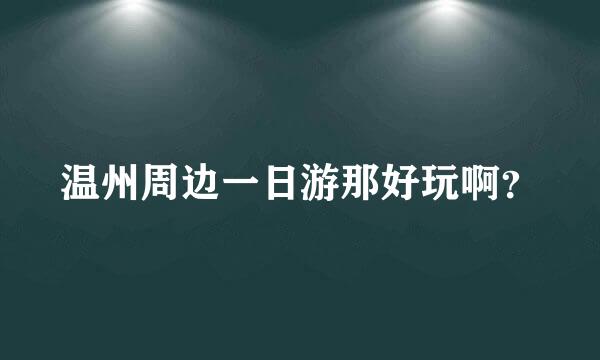 温州周边一日游那好玩啊?